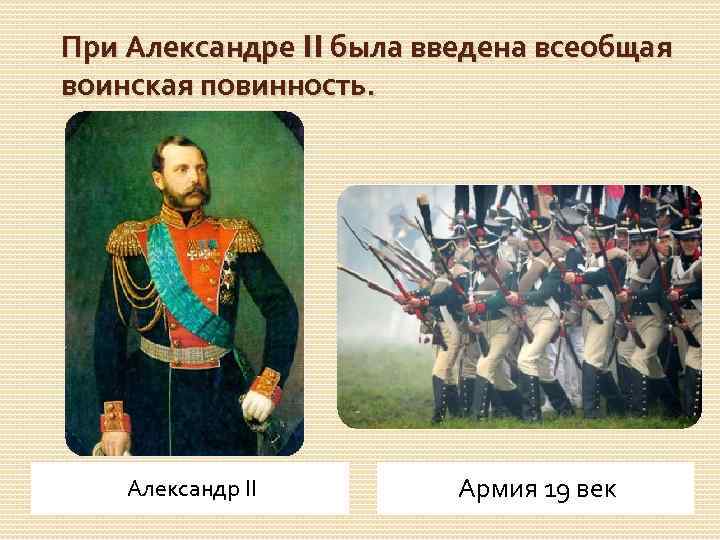 При Александре II была введена всеобщая воинская повинность.

Александр II

Армия 19 век